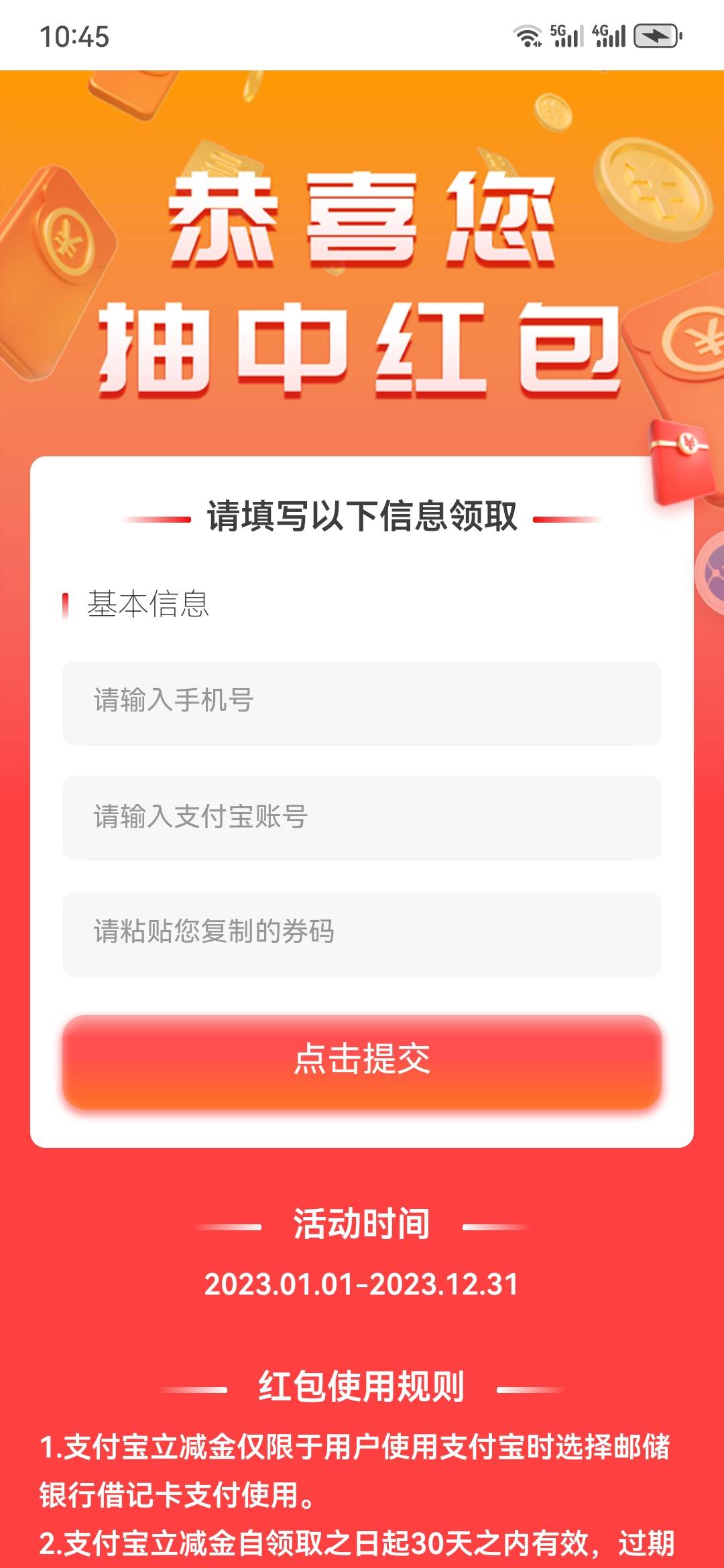 10:45

5G 4G

恭喜您
抽中红包

请填写以下信息领取

基本信息

请输入手机号

请输入支付宝账号

请粘贴您复制的券码

点击提交

活动时间

2023.01.01-2023.12.31

红包使用规则

1.支付宝立减金仅限于用户使用支付宝时选择邮储银行借记卡支付使用。

2.支付宝立减金自领取之日起30天之内有效，过期